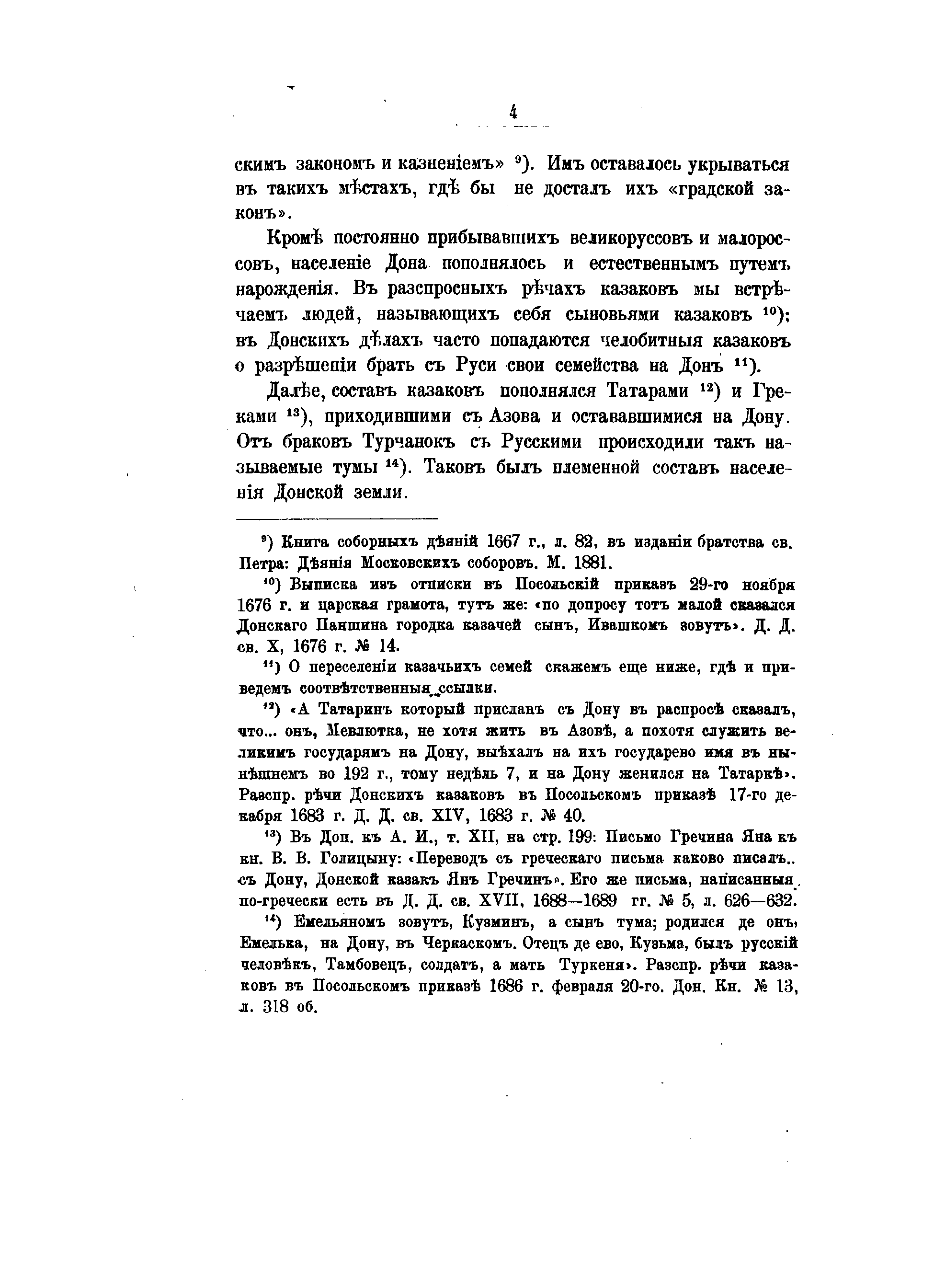 4

скимъ закономъ и казненіемъ» $^{9}$). Имъ оставалось укрываться въ такихъ мѣстахъ, гдѣ бы не досталъ ихъ «градской законъ».

Кромѣ постоянно прибывавшихъ великоруссовъ и малороссовъ, населеніе Дона пополнялось и естественнымъ путемъ нарожденія. Въ разспросныхъ рѣчахъ казаковъ мы встрѣчаемъ людей, называющихъ себя сыновьями казаковъ $^{10}$); въ Донскихъ дѣлахъ часто попадаются челобитныя казаковъ о разрѣшеніи брать съ Руси свои семейства на Донъ $^{11}$).

Далѣе, составъ казаковъ пополнялся Татарами $^{12}$) и Греками $^{13}$), приходившими съ Азова и остававшимися на Дону. Отъ браковъ Турчанокъ съ Русскими происходили такъ называемые тумы $^{14}$). Таковъ былъ племенной составъ населенія Донской земли.

$^{9}$) Книга соборныхъ дѣяній 1667 г., л. 82, въ изданіи братства св. Петра: Дѣянія Московскихъ соборовъ. М. 1881.

$^{10}$) Выписка изъ отписки въ Посольскій приказъ 29-го ноября 1676 г. и царская грамота, тутъ же: «по допросу тотъ малой сказался Донскаго Паншина городка казачей сынъ, Ивашкомъ зовутъ». Д. Д. св. X, 1676 г. № 14.

$^{11}$) О переселеніи казачьихъ семей скажемъ еще ниже, гдѣ и приведемъ соотвѣтственныя ссылки.

$^{12}$) «А Татаринъ который присланъ съ Дону въ распросѣ сказалъ, что... онъ, Мевлютка, не хотя жить въ Азовѣ, а похотя служить великимъ государямъ на Дону, выѣхалъ на ихъ государево имя въ нынѣшнемъ во 192 г., тому недѣль 7, и на Дону женился на Татаркѣ». Разспр. рѣчи Донскихъ казаковъ въ Посольскомъ приказѣ 17-го декабря 1683 г. Д. Д. св. XIV, 1683 г. № 40.

$^{13}$) Въ Доп. къ А. И., т. XII, на стр. 199: Письмо Гречина Яна къ кн. В. В. Голицыну: «Переводъ съ греческаго письма каково писалъ.. съ Дону, Донской казакъ Янъ Гречинъ». Его же письма, написанныя по-гречески есть въ Д. Д. св. XVII, 1688—1689 гг. № 5, л. 626—632.

$^{14}$) Емельяномъ зовутъ, Кузминъ, а сынъ тума; родился де онъ, Емелька, на Дону, въ Черкаскомъ. Отецъ де ево, Кузьма, былъ русскій человѣкъ, Тамбовецъ, солдатъ, а мать Туркеня». Разспр. рѣчи казаковъ въ Посольскомъ приказѣ 1686 г. февраля 20-го. Дон. Кн. № 13, л. 318 об.